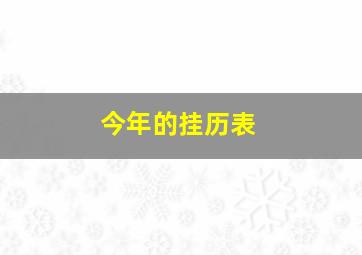 今年的挂历表